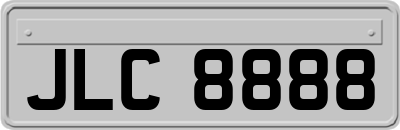 JLC 8888